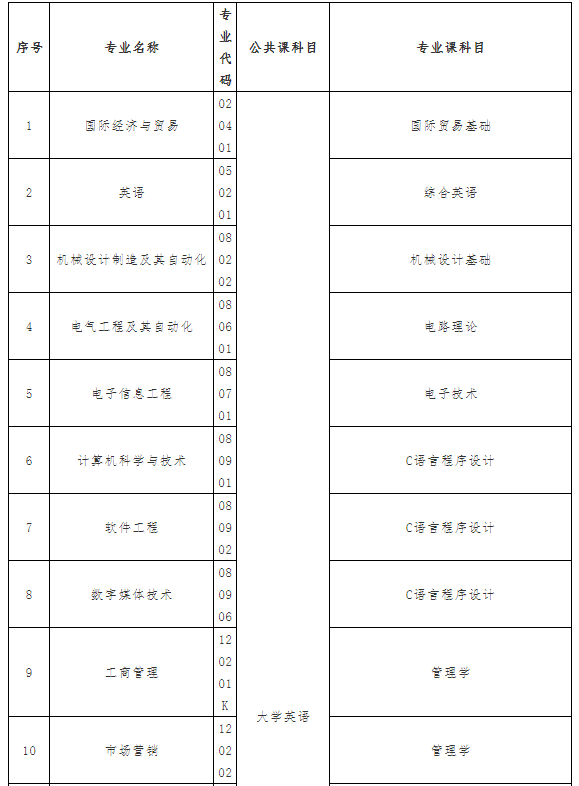 | 序号 | 专业名称 | 专业代码 | 公共课科目 | 专业课科目 |
|---|---|---|---|---|
| 1 | 国际经济与贸易 | 020401 | 大学英语 | 国际贸易基础 |
| 2 | 英语 | 050201 | | 综合英语 |
| 3 | 机械设计制造及其自动化 | 080202 | | 机械设计基础 |
| 4 | 电气工程及其自动化 | 080601 | | 电路理论 |
| 5 | 电子信息工程 | 080701 | | 电子技术 |
| 6 | 计算机科学与技术 | 080901 | | C语言程序设计 |
| 7 | 软件工程 | 080902 | | C语言程序设计 |
| 8 | 数字媒体技术 | 080906 | | C语言程序设计 |
| 9 | 工商管理 | 120201K | | 管理学 |
| 10 | 市场营销 | 120202 | | 管理学 |